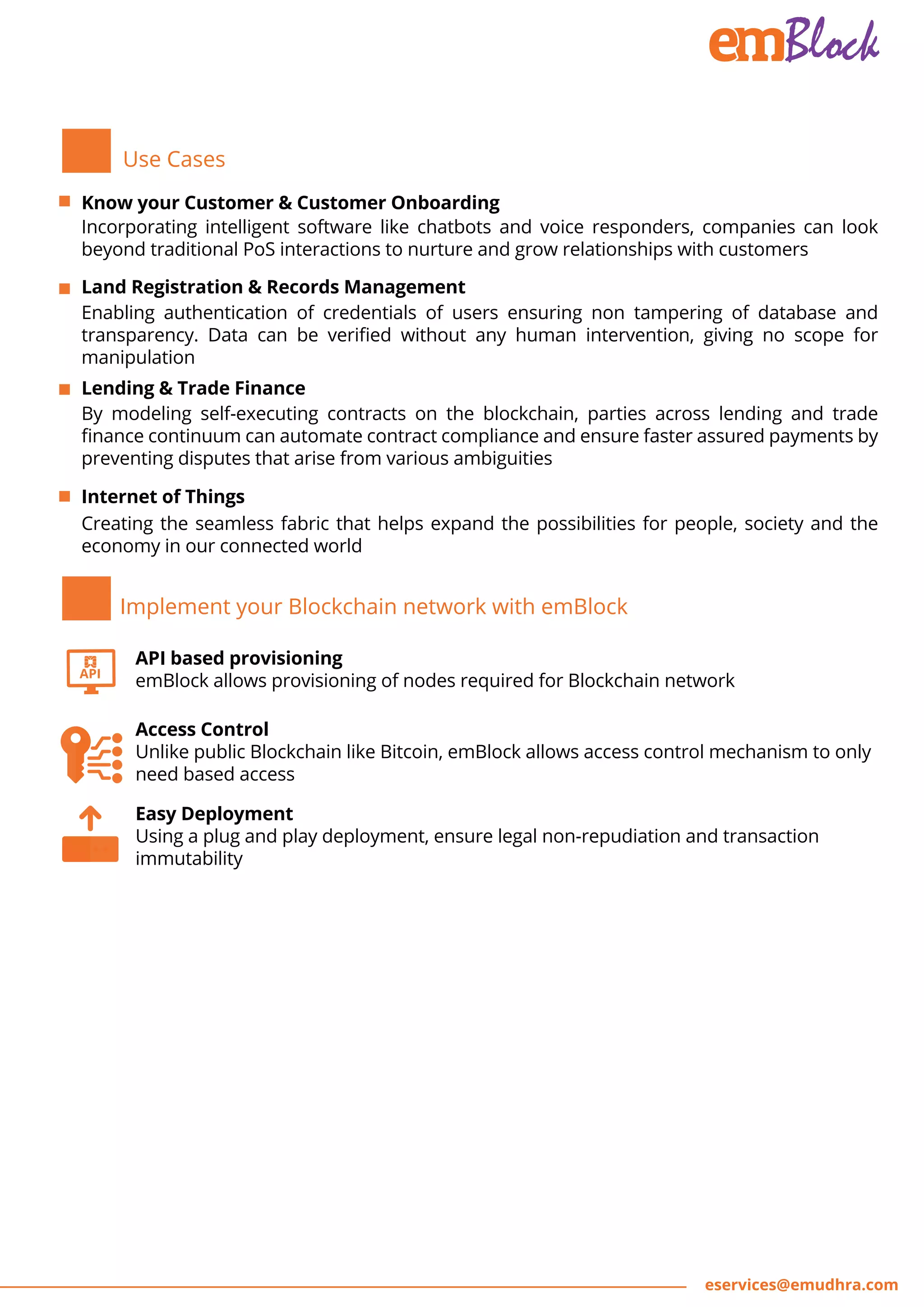 emBlock

Use Cases

Know your Customer & Customer Onboarding
Incorporating intelligent software like chatbots and voice responders, companies can look beyond traditional PoS interactions to nurture and grow relationships with customers

Land Registration & Records Management
Enabling authentication of credentials of users ensuring non tampering of database and transparency. Data can be verified without any human intervention, giving no scope for manipulation

Lending & Trade Finance
By modeling self-executing contracts on the blockchain, parties across lending and trade finance continuum can automate contract compliance and ensure faster assured payments by preventing disputes that arise from various ambiguities

Internet of Things
Creating the seamless fabric that helps expand the possibilities for people, society and the economy in our connected world

Implement your Blockchain network with emBlock

API

API based provisioning
emBlock allows provisioning of nodes required for Blockchain network

Access Control
Unlike public Blockchain like Bitcoin, emBlock allows access control mechanism to only need based access

Easy Deployment
Using a plug and play deployment, ensure legal non-repudiation and transaction immutability

eservices@emudhra.com